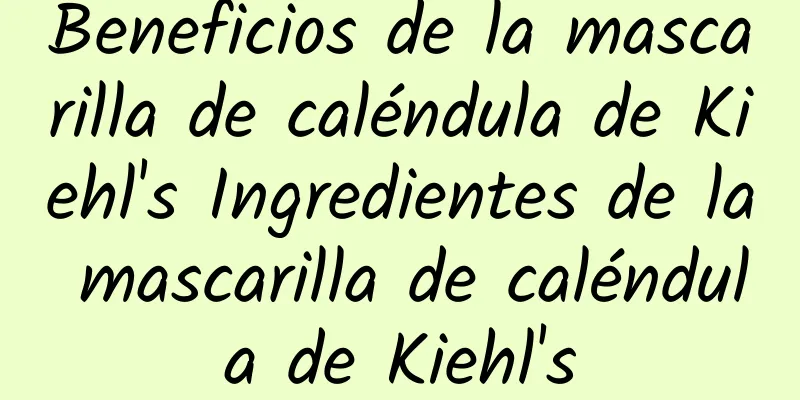 Beneficios de la mascarilla de caléndula de Kiehl's Ingredientes de la mascarilla de caléndula de Kiehl's